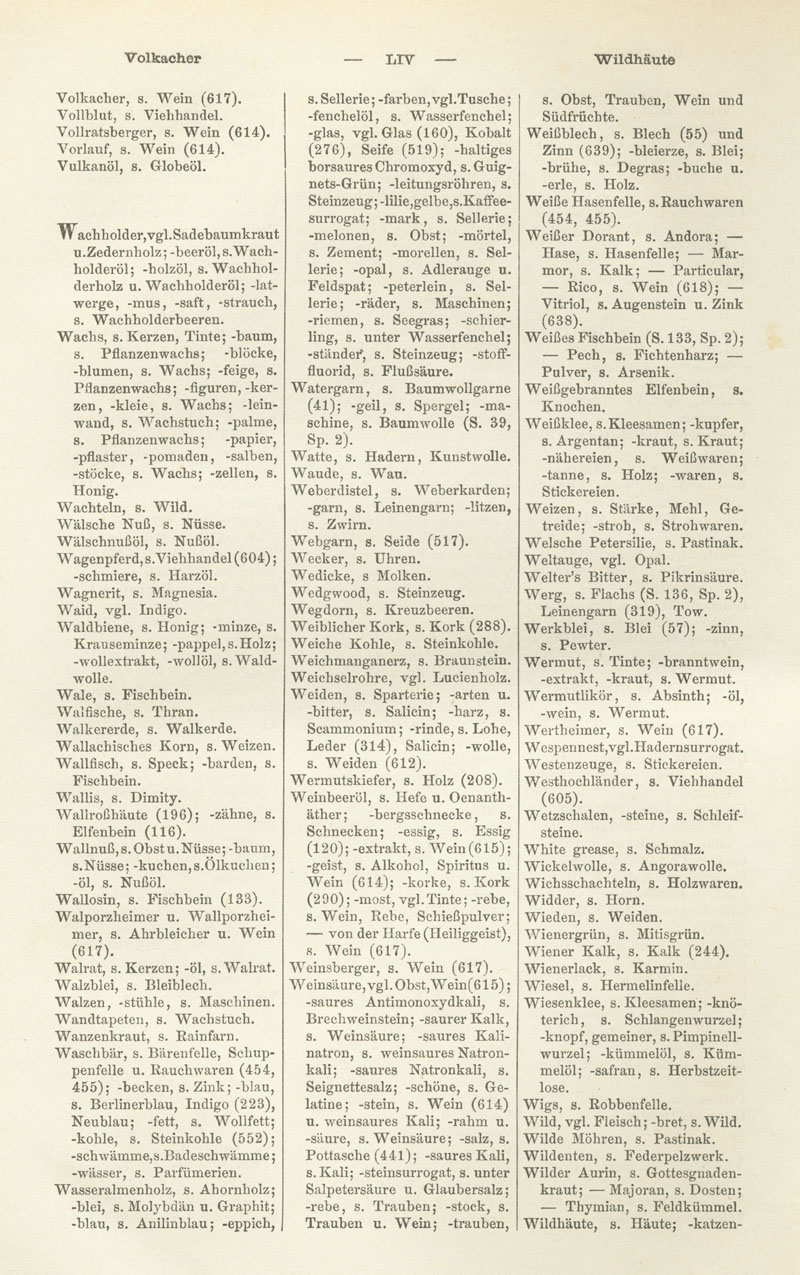 Volkacher — LIV — Wildhäute

Volkacher, s. Wein (617).
Vollblut, s. Viehhandel.
Vollratsberger, s. Wein (614).
Vorlauf, s. Wein (614).
Vulkanöl, s. Globeöl.

Wachholder, vgl. Sadebaumkraut u. Zedernholz; -beeröl, s. Wachholderöl; -holzöl, s. Wachholderholz u. Wachholderöl; -latwerge, -mus, -saft, -strauch, s. Wachholderbeeren.
Wachs, s. Kerzen, Tinte; -baum, s. Pflanzenwachs; -blöcke, -blumen, s. Wachs; -feige, s. Pflanzenwachs; -figuren, -kerzen, -kleie, s. Wachs; -leinwand, s. Wachstuch; -palme, s. Pflanzenwachs; -papier, -pflaster, -pomaden, -salben, -stöcke, s. Wachs; -zellen, s. Honig.
Wachteln, s. Wild.
Wälsche Nuß, s. Nüsse.
Wälschnußöl, s. Nußöl.
Wagenpferd, s. Viehhandel (604); -schmiere, s. Harzöl.
Wagnerit, s. Magnesia.
Waid, vgl. Indigo.
Waldbiene, s. Honig; -minze, s. Krauseminze; -pappel, s. Holz; -wollextrakt, -wollöl, s. Waldwolle.
Wale, s. Fischbein.
Walfische, s. Thran.
Walkererde, s. Walkerde.
Wallachisches Korn, s. Weizen.
Wallfisch, s. Speck; -barden, s. Fischbein.
Wallis, s. Dimity.
Wallroßhäute (196); -zähne, s. Elfenbein (116).
Wallnuß, s. Obst u. Nüsse; -baum, s. Nüsse; -kuchen, s. Ölkuchen; -öl, s. Nußöl.
Wallosin, s. Fischbein (133).
Walporzheimer u. Wallporzheimer, s. Ahrbleicher u. Wein (617).
Walrat, s. Kerzen; -öl, s. Walrat.
Walzblei, s. Bleiblech.
Walzen, -stühle, s. Maschinen.
Wandtapeten, s. Wachstuch.
Wanzenkraut, s. Rainfarn.
Waschbär, s. Bärenfelle, Schuppenfelle u. Rauchwaren (454, 455); -becken, s. Zink; -blau, s. Berlinerblau, Indigo (223), Neublau; -fett, s. Wollfett; -kohle, s. Steinkohle (552); -schwämme, s. Badeschwämme; -wässer, s. Parfümerien.
Wasseralmenholz, s. Ahornholz; -blei, s. Molybdän u. Graphit; -blau, s. Anilinblau; -eppich, s. Sellerie; -farben, vgl. Tusche; -fenchelöl, s. Wasserfenchel; -glas, vgl. Glas (160), Kobalt (276), Seife (519); -haltiges borsaures Chromoxyd, s. Guignets-Grün; -leitungsröhren, s. Steinzeug; -lilie, gelbe, s. Kaffeesurrogat; -mark, s. Sellerie; -melonen, s. Obst; -mörtel, s. Zement; -morellen, s. Sellerie; -opal, s. Adlerauge u. Feldspat; -peterlein, s. Sellerie; -räder, s. Maschinen; -riemen, s. Seegras; -schierling, s. unter Wasserfenchel; -ständer, s. Steinzeug; -stofffluorid, s. Flußsäure.
Watergarn, s. Baumwollgarne (41); -geil, s. Spergel; -maschine, s. Baumwolle (S. 39, Sp. 2).
Watte, s. Hadern, Kunstwolle.
Waude, s. Wau.
Weberdistel, s. Weberkarden; -garn, s. Leinengarn; -litzen, s. Zwirn.
Webgarn, s. Seide (517).
Wecker, s. Uhren.
Wedicke, s Molken.
Wedgwood, s. Steinzeug.
Wegdorn, s. Kreuzbeeren.
Weiblicher Kork, s. Kork (288).
Weiche Kohle, s. Steinkohle.
Weichmanganerz, s. Braunstein.
Weichselrohre, vgl. Lucienholz.
Weiden, s. Sparterie; -arten u. -bitter, s. Salicin; -harz, s. Scammonium; -rinde, s. Lohe, Leder (314), Salicin; -wolle, s. Weiden (612).
Wermutskiefer, s. Holz (208).
Weinbeeröl, s. Hefe u. Oenanthäther; -bergsschnecke, s. Schnecken; -essig, s. Essig (120); -extrakt, s. Wein (615); -geist, s. Alkohol, Spiritus u. Wein (614); -korke, s. Kork (290); -most, vgl. Tinte; -rebe, s. Wein, Rebe, Schießpulver; — von der Harfe (Heiliggeist), s. Wein (617).
Weinsberger, s. Wein (617).
Weinsäure, vgl. Obst, Wein (615); -saures Antimonoxydkali, s. Brechweinstein; -saurer Kalk, s. Weinsäure; -saures Kalinatron, s. weinsaures Natronkali; -saures Natronkali, s. Seignettesalz; -schöne, s. Gelatine; -stein, s. Wein (614) u. weinsaures Kali; -rahm u. -säure, s. Weinsäure; -salz, s. Pottasche (441); -saures Kali, s. Kali; -steinsurrogat, s. unter Salpetersäure u. Glaubersalz; -rebe, s. Trauben; -stock, s. Trauben u. Wein; -trauben, s. Obst, Trauben, Wein und Südfrüchte.
Weißblech, s. Blech (55) und Zinn (639); -bleierze, s. Blei; -brühe, s. Degras; -buche u. -erle, s. Holz.
Weiße Hasenfelle, s. Rauchwaren (454, 455).
Weißer Dorant, s. Andora; — Hase, s. Hasenfelle; — Marmor, s. Kalk; — Particular, — Rico, s. Wein (618); — Vitriol, s. Augenstein u. Zink (638).
Weißes Fischbein (S. 133, Sp. 2); — Pech, s. Fichtenharz; — Pulver, s. Arsenik.
Weißgebranntes Elfenbein, s. Knochen.
Weißklee, s. Kleesamen; -kupfer, s. Argentan; -kraut, s. Kraut; -nähereien, s. Weißwaren; -tanne, s. Holz; -waren, s. Stickereien.
Weizen, s. Stärke, Mehl, Getreide; -stroh, s. Strohwaren.
Welsche Petersilie, s. Pastinak.
Weltauge, vgl. Opal.
Welter's Bitter, s. Pikrinsäure.
Werg, s. Flachs (S. 136, Sp. 2), Leinengarn (319), Tow.
Werkblei, s. Blei (57); -zinn, s. Pewter.
Wermut, s. Tinte; -branntwein, -extrakt, -kraut, s. Wermut.
Wermutlikör, s. Absinth; -öl, -wein, s. Wermut.
Wertheimer, s. Wein (617).
Wespennest, vgl. Hadernsurrogat.
Westenzeuge, s. Stickereien.
Westhochländer, s. Viehhandel (605).
Wetzschalen, -steine, s. Schleifsteine.
White grease, s. Schmalz.
Wickelwolle, s. Angorawolle.
Wichsschachteln, s. Holzwaren.
Widder, s. Horn.
Wieden, s. Weiden.
Wienergrün, s. Mitisgrün.
Wiener Kalk, s. Kalk (244).
Wienerlack, s. Karmin.
Wiesel, s. Hermelinfelle.
Wiesenklee, s. Kleesamen; -knöterich, s. Schlangenwurzel; -knopf, gemeiner, s. Pimpinellwurzel; -kümmelöl, s. Kümmelöl; -safran, s. Herbstzeitlose.
Wigs, s. Robbenfelle.
Wild, vgl. Fleisch; -bret, s. Wild.
Wilde Möhren, s. Pastinak.
Wildenten, s. Federpelzwerk.
Wilder Aurin, s. Gottesgnadenkraut; — Majoran, s. Dosten; — Thymian, s. Feldkümmel.
Wildhäute, s. Häute; -katzen-